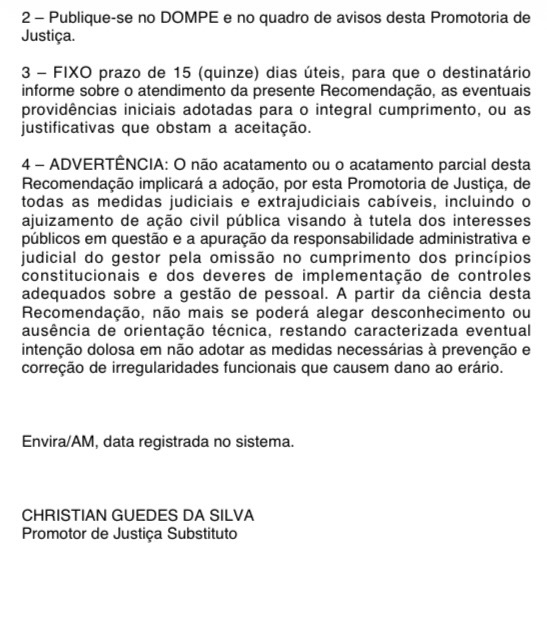 2 – Publique-se no DOMPE e no quadro de avisos desta Promotoria de Justiça.

3 – FIXO prazo de 15 (quinze) dias úteis, para que o destinatário informe sobre o atendimento da presente Recomendação, as eventuais providências iniciais adotadas para o integral cumprimento, ou as justificativas que obstam a aceitação.

4 – ADVERTÊNCIA: O não acatamento ou o acatamento parcial desta Recomendação implicará a adoção, por esta Promotoria de Justiça, de todas as medidas judiciais e extrajudiciais cabíveis, incluindo o ajuizamento de ação civil pública visando à tutela dos interesses públicos em questão e a apuração da responsabilidade administrativa e judicial do gestor pela omissão no cumprimento dos princípios constitucionais e dos deveres de implementação de controles adequados sobre a gestão de pessoal. A partir da ciência desta Recomendação, não mais se poderá alegar desconhecimento ou ausência de orientação técnica, restando caracterizada eventual intenção dolosa em não adotar as medidas necessárias à prevenção e correção de irregularidades funcionais que causem dano ao erário.

Envira/AM, data registrada no sistema.

CHRISTIAN GUEDES DA SILVA
Promotor de Justiça Substituto